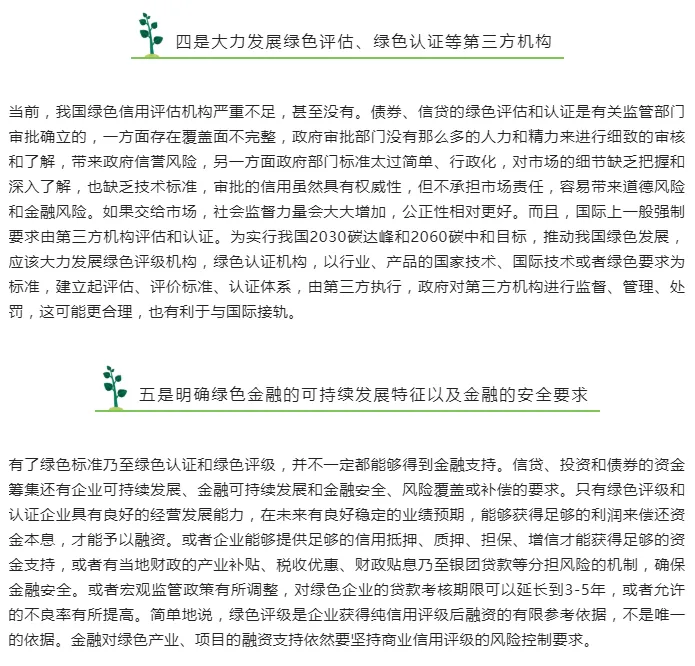 四是大力发展绿色评估、绿色认证等第三方机构

当前，我国绿色信用评估机构严重不足，甚至没有。债券、信贷的绿色评估和认证是有关监管部门审批确立的，一方面存在覆盖面不完整，政府审批部门没有那么多的人力和精力来进行细致的审核和了解，带来政府信誉风险，另一方面政府部门标准太过简单、行政化，对市场的细节缺乏把握和深入了解，也缺乏技术标准，审批的信用虽然具有权威性，但不承担市场责任，容易带来道德风险和金融风险。如果交给市场，社会监督力量会大大增加，公正性相对更好。而且，国际上一般强制要求由第三方机构评估和认证。为实行我国2030碳达峰和2060碳中和目标，推动我国绿色发展，应该大力发展绿色评级机构，绿色认证机构，以行业、产品的国家技术、国际技术或者绿色要求为标准，建立起评估、评价标准、认证体系，由第三方执行，政府对第三方机构进行监督、管理、处罚，这可能更合理，也有利于与国际接轨。

五是明确绿色金融的可持续发展特征以及金融的安全要求

有了绿色标准乃至绿色认证和绿色评级，并不一定都能够得到金融支持。信贷、投资和债券的资金筹集还有企业可持续发展、金融可持续发展和金融安全、风险覆盖或补偿的要求。只有绿色评级和认证企业具有良好的经营发展能力，在未来有良好稳定的业绩预期，能够获得足够的利润来偿还资金本息，才能予以融资。或者企业能够提供足够的信用抵押、质押、担保、增信才能获得足够的资金支持，或者有当地财政的产业补贴、税收优惠、财政贴息乃至银团贷款等分担风险的机制，确保金融安全。或者宏观监管政策有所调整，对绿色企业的贷款考核期限可以延长到3-5年，或者允许的不良率有所提高。简单地说，绿色评级是企业获得纯信用评级后融资的有限参考依据，不是唯一的依据。金融对绿色产业、项目的融资支持依然要坚持商业信用评级的风险控制要求。